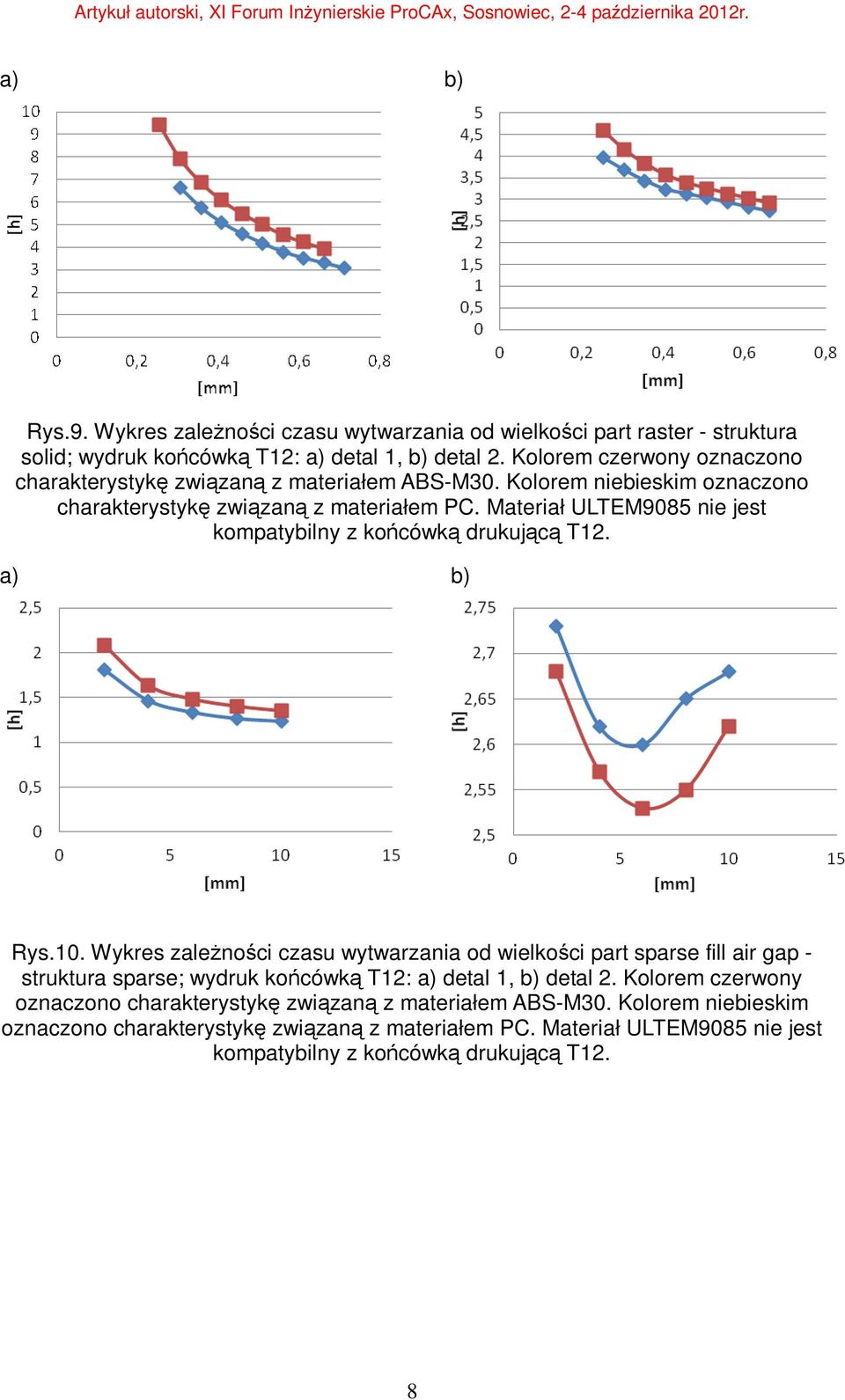 Artykuł autorski, XI Forum Inżynierskie ProCAx, Sosnowiec, 2-4 października 2012r.

a)

10 9 8 7 6 5 4 3 2 1 0

[h]

0 0,2 0,4 0,6 0,8

[mm]

b)

5 4,5 4 3,5 3 2,5 2 1,5 1 0,5 0

[h]

0 0,2 0,4 0,6 0,8

[mm]

Rys.9. Wykres zależności czasu wytwarzania od wielkości part raster - struktura solid; wydruk końcówką T12: a) detal 1, b) detal 2. Kolorem czerwony oznaczono charakterystykę związaną z materiałem ABS-M30. Kolorem niebieskim oznaczono charakterystykę związaną z materiałem PC. Materiał ULTEM9085 nie jest kompatybilny z końcówką drukującą T12.

a)

2,5 2 1,5 1 0,5 0

[h]

0 5 10 15

[mm]

b)

2,75 2,7 2,65 2,6 2,55 2,5

[h]

0 5 10 15

[mm]

Rys.10. Wykres zależności czasu wytwarzania od wielkości part sparse fill air gap - struktura sparse; wydruk końcówką T12: a) detal 1, b) detal 2. Kolorem czerwony oznaczono charakterystykę związaną z materiałem ABS-M30. Kolorem niebieskim oznaczono charakterystykę związaną z materiałem PC. Materiał ULTEM9085 nie jest kompatybilny z końcówką drukującą T12.

8